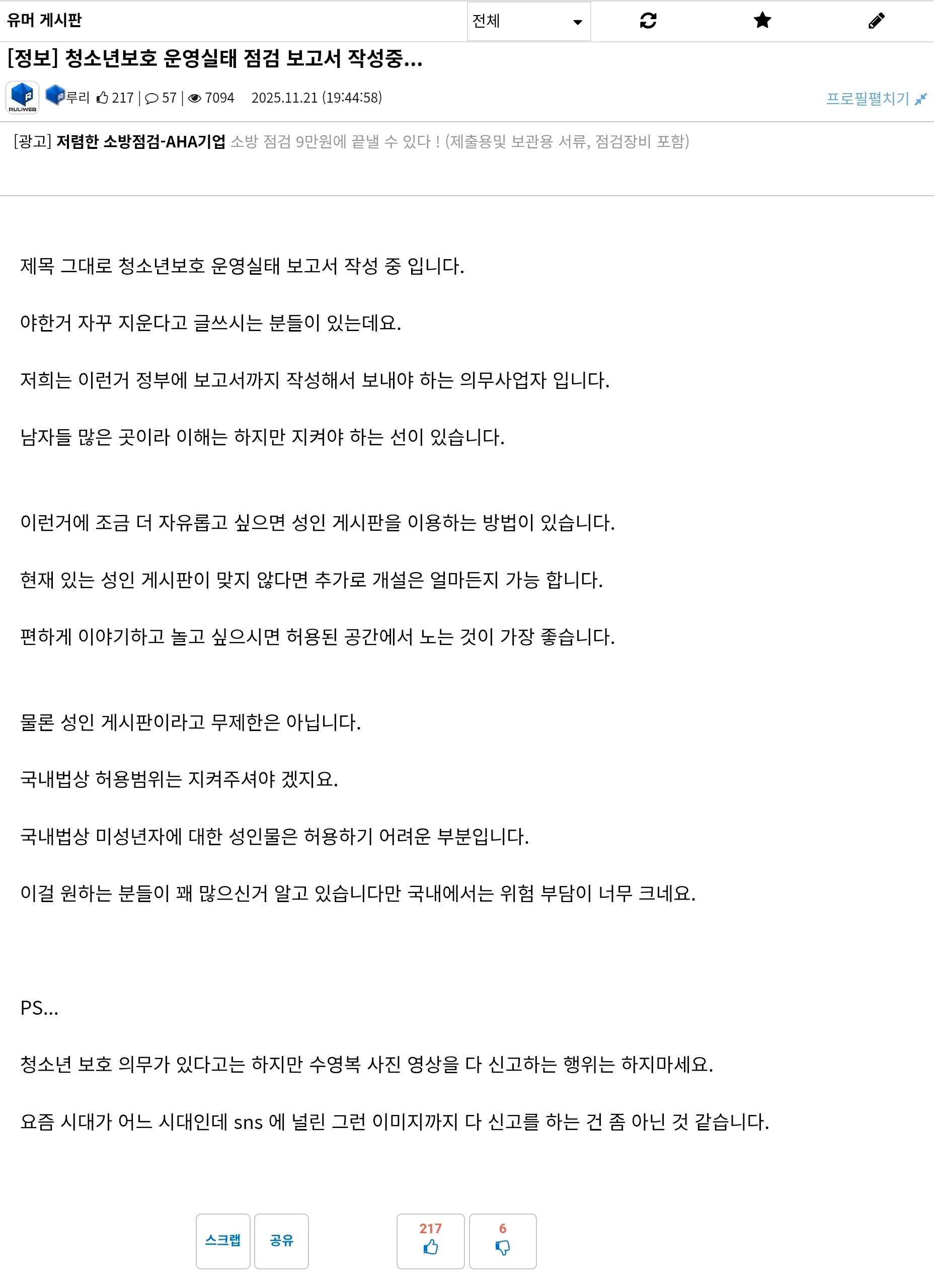 유머 게시판

전체

[정보] 청소년보호 운영실태 점검 보고서 작성중...

RULIWEB

루리 217 | 57 | 7094 2025.11.21 (19:44:58)

프로필펼치기

[광고] 저렴한 소방점검-AHA기업 소방 점검 9만원에 끝낼 수 있다 ! (제출용및 보관용 서류, 점검장비 포함)

제목 그대로 청소년보호 운영실태 보고서 작성 중 입니다.

야한거 자꾸 지운다고 글쓰시는 분들이 있는데요.

저희는 이런거 정부에 보고서까지 작성해서 보내야 하는 의무사업자 입니다.

남자들 많은 곳이라 이해는 하지만 지켜야 하는 선이 있습니다.

이런거에 조금 더 자유롭고 싶으면 성인 게시판을 이용하는 방법이 있습니다.

현재 있는 성인 게시판이 맞지 않다면 추가로 개설은 얼마든지 가능 합니다.

편하게 이야기하고 놀고 싶으시면 허용된 공간에서 노는 것이 가장 좋습니다.

물론 성인 게시판이라고 무제한은 아닙니다.

국내법상 허용범위는 지켜주셔야 겠지요.

국내법상 미성년자에 대한 성인물은 허용하기 어려운 부분입니다.

이걸 원하는 분들이 꽤 많으신거 알고 있습니다만 국내에서는 위험 부담이 너무 크네요.

PS...

청소년 보호 의무가 있다고는 하지만 수영복 사진 영상을 다 신고하는 행위는 하지마세요.

요즘 시대가 어느 시대인데 sns 에 널린 그런 이미지까지 다 신고를 하는 건 좀 아닌 것 같습니다.

스크랩 공유 217 6